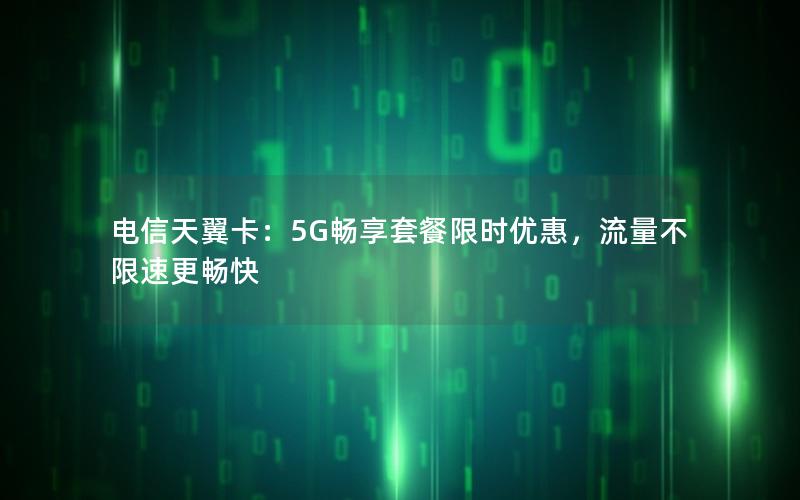 电信天翼卡：5G畅享套餐限时优惠，流量不限速更畅快